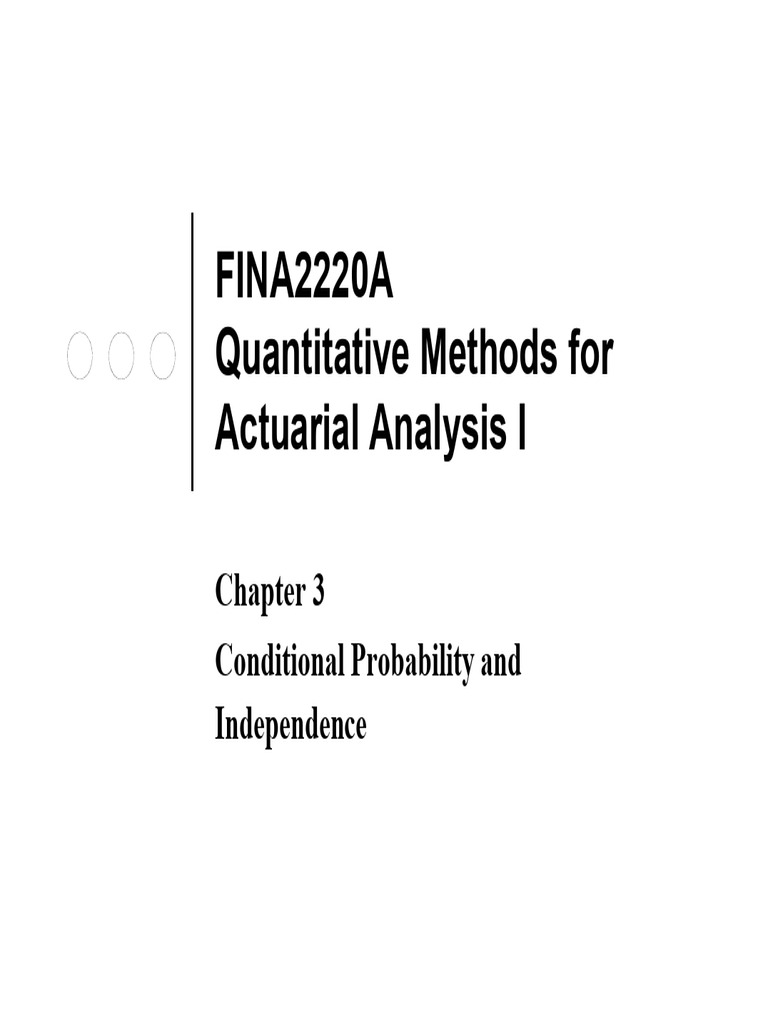 FINA2220A
Quantitative Methods for Actuarial Analysis I

Chapter 3

Conditional Probability and Independence